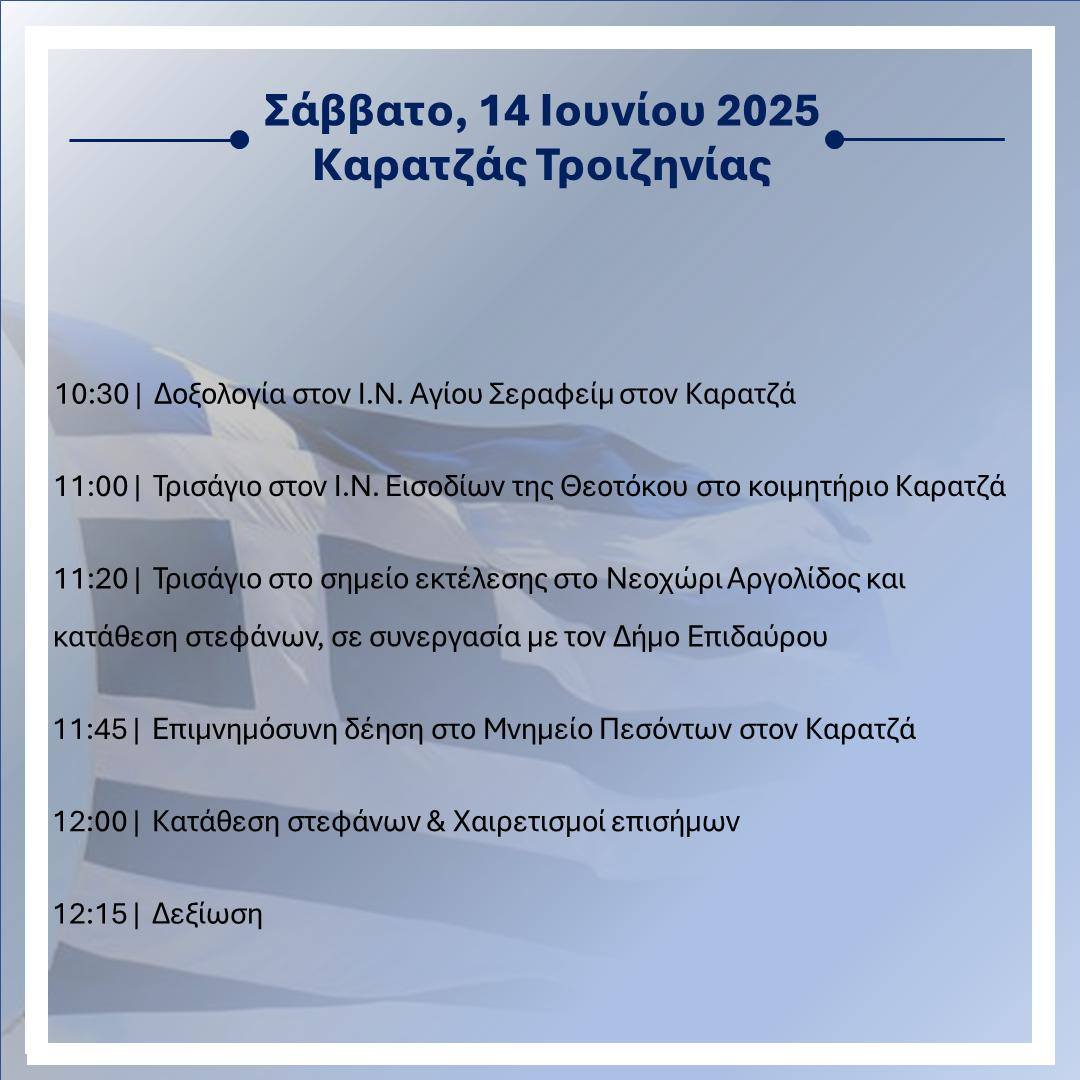 Σάββατο, 14 Ιουνίου 2025
Καρατζάς Τροιζηνίας

10:30 | Δοξολογία στον Ι.Ν. Αγίου Σεραφείμ στον Καρατζά

11:00 | Τρισάγιο στον Ι.Ν. Εισοδίων της Θεοτόκου στο κοιμητήριο Καρατζά

11:20 | Τρισάγιο στο σημείο εκτέλεσης στο Νεοχώρι Αργολίδος και κατάθεση στεφάνων, σε συνεργασία με τον Δήμο Επιδαύρου

11:45 | Επιμνημόσυνη δέηση στο Μνημείο Πεσόντων στον Καρατζά

12:00 | Κατάθεση στεφάνων & Χαιρετισμοί επισήμων

12:15 | Δεξίωση